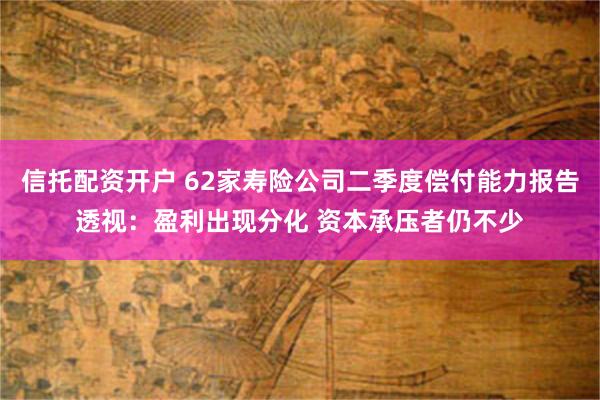 信托配资开户 62家寿险公司二季度偿付能力报告透视：盈利出现分化 资本承压者仍不少